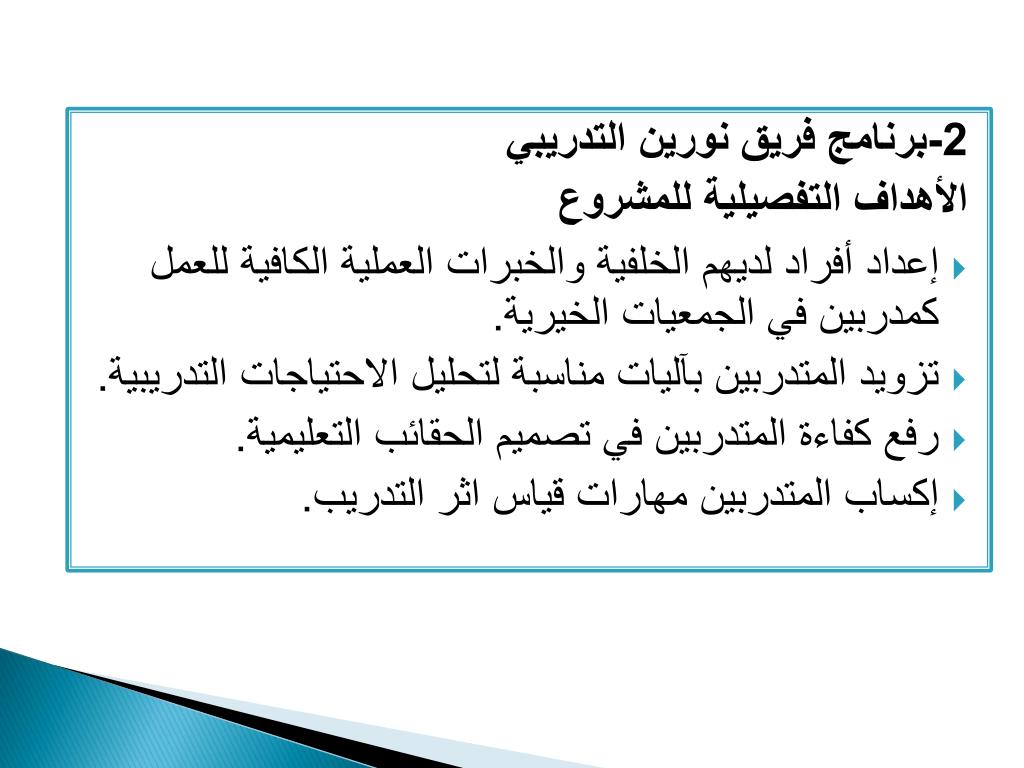 2-برنامج فريق نورين التدريبي
الأهداف التفصيلية للمشروع

إعداد أفراد لديهم الخلفية والخبرات العملية الكافية للعمل كمدربين في الجمعيات الخيرية.

تزويد المتدربين بآليات مناسبة لتحليل الاحتياجات التدريبية.

رفع كفاءة المتدربين في تصميم الحقائب التعليمية.

إكساب المتدربين مهارات قياس اثر التدريب.